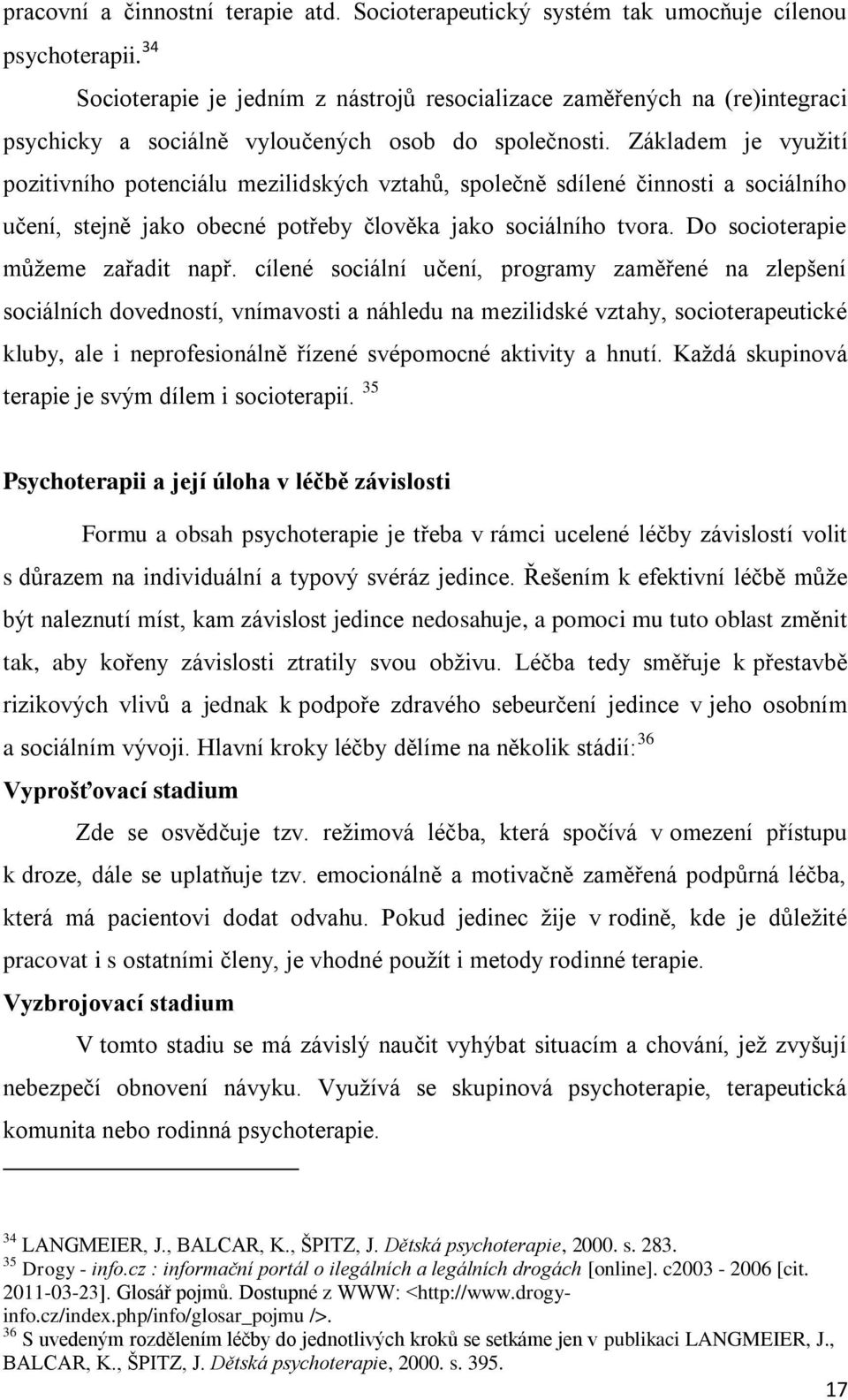 pracovní a činnostní terapie atd. Socioterapeutický systém tak umocňuje cílenou psychoterapii. $^{34}$

Socioterapie je jedním z nástrojů resocializace zaměřených na (re)integraci psychicky a sociálně vyloučených osob do společnosti. Základem je využití pozitivního potenciálu mezilidských vztahů, společně sdílené činnosti a sociálního učení, stejně jako obecné potřeby člověka jako sociálního tvora. Do socioterapie můžeme zařadit např. cílené sociální učení, programy zaměřené na zlepšení sociálních dovedností, vnímavosti a náhledu na mezilidské vztahy, socioterapeutické kluby, ale i neprofesionálně řízené svépomocné aktivity a hnutí. Každá skupinová terapie je svým dílem i socioterapií. $^{35}$

Psychoterapii a její úloha v léčbě závislosti

Formu a obsah psychoterapie je třeba v rámci ucelené léčby závislostí volit s důrazem na individuální a typový svéráz jedince. Řešením k efektivní léčbě může být naleznutí míst, kam závislost jedince nedosahuje, a pomoci mu tuto oblast změnit tak, aby kořeny závislosti ztratily svou obživu. Léčba tedy směřuje k přestavbě rizikových vlivů a jednak k podpoře zdravého sebeurčení jedince v jeho osobním a sociálním vývoji. Hlavní kroky léčby dělíme na několik stádií: $^{36}$

Vyprošťovací stadium

Zde se osvědčuje tzv. režimová léčba, která spočívá v omezení přístupu k droze, dále se uplatňuje tzv. emocionálně a motivačně zaměřená podpůrná léčba, která má pacientovi dodat odvahu. Pokud jedinec žije v rodině, kde je důležité pracovat i s ostatními členy, je vhodné použít i metody rodinné terapie.

Vyzbrojovací stadium

V tomto stadiu se má závislý naučit vyhýbat situacím a chování, jež zvyšují nebezpečí obnovení návyku. Využívá se skupinová psychoterapie, terapeutická komunita nebo rodinná psychoterapie.

$^{34}$ LANGMEIER, J., BALCAR, K., ŠPITZ, J. Dětská psychoterapie, 2000. s. 283.
$^{35}$ Drogy - info.cz : informační portál o ilegálních a legálních drogách [online]. c2003 - 2006 [cit. 2011-03-23]. Glosář pojmů. Dostupné z WWW: <http://www.drogy-info.cz/index.php/info/glosar_pojmu />.
$^{36}$ S uvedeným rozdělením léčby do jednotlivých kroků se setkáme jen v publikaci LANGMEIER, J., BALCAR, K., ŠPITZ, J. Dětská psychoterapie, 2000. s. 395.

17